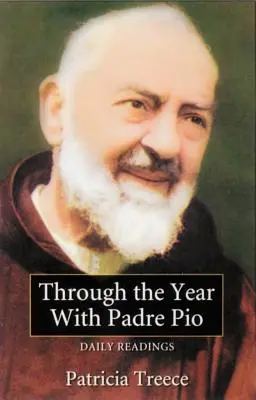 Through the Year With Padre Pio

DAILY READINGS

Patricia Treece